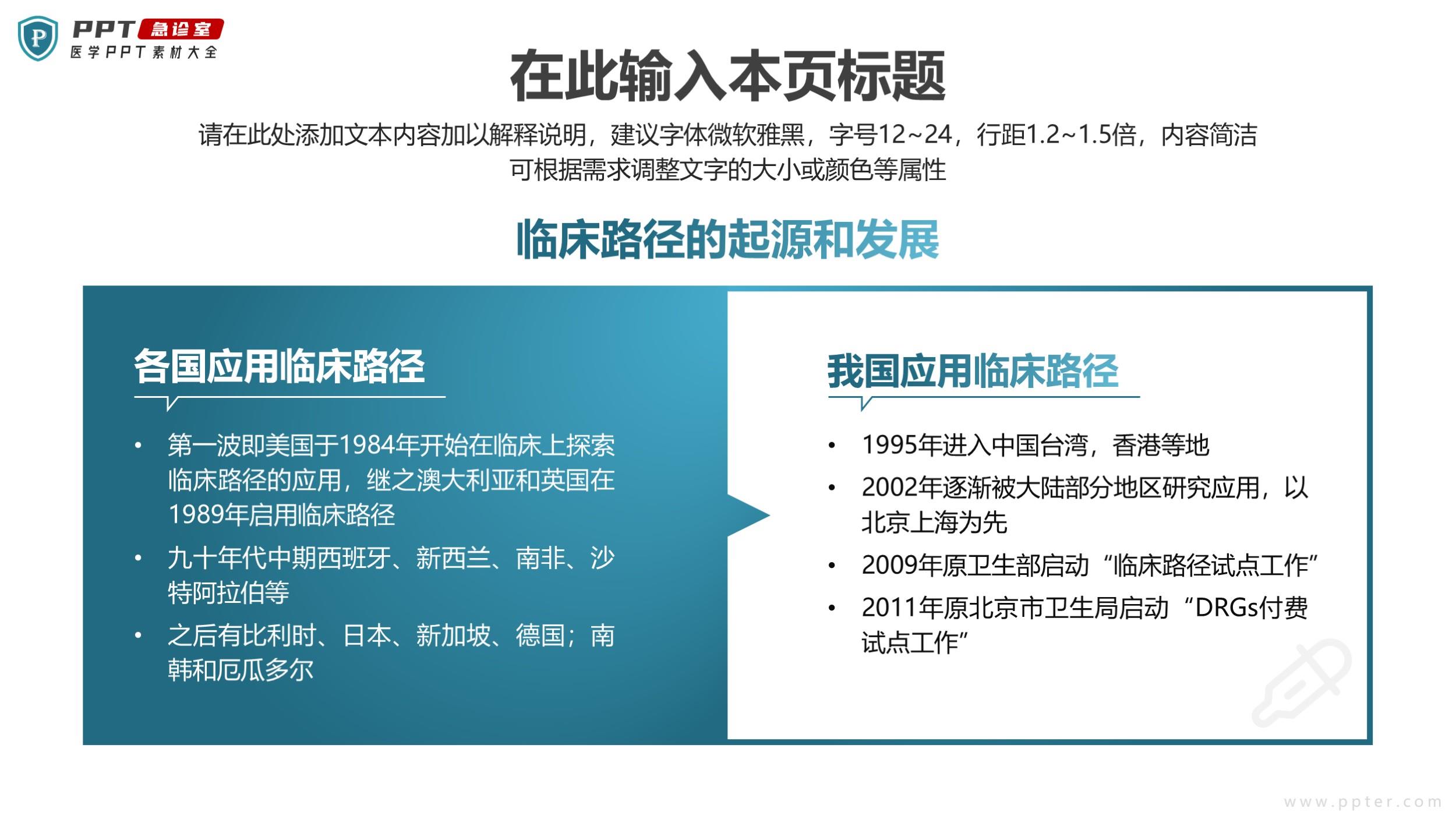 PPT急诊室
医学PPT素材大全

在此输入本页标题

请在此处添加文本内容加以解释说明，建议字体微软雅黑，字号12~24，行距1.2~1.5倍，内容简洁可根据需求调整文字的大小或颜色等属性

临床路径的起源和发展

各国应用临床路径

• 第一波即美国于1984年开始在临床上探索临床路径的应用，继之澳大利亚和英国在1989年启用临床路径
• 九十年代中期西班牙、新西兰、南非、沙特阿拉伯等
• 之后有比利时、日本、新加坡、德国；南韩和厄瓜多尔

我国应用临床路径

• 1995年进入中国台湾，香港等地
• 2002年逐渐被大陆部分地区研究应用，以北京上海为先
• 2009年原卫生部启动“临床路径试点工作”
• 2011年原北京市卫生局启动“DRGs付费试点工作”

www.ppter.com